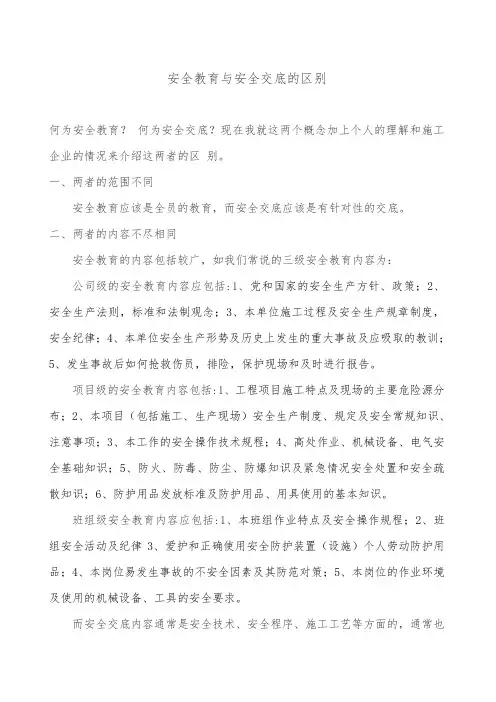 安全教育与安全交底的区别

何为安全教育？ 何为安全交底？现在我就这两个概念加上个人的理解和施工企业的情况来介绍这两者的区 别。

一、两者的范围不同

安全教育应该是全员的教育，而安全交底应该是有针对性的交底。

二、两者的内容不尽相同

安全教育的内容包括较广，如我们常说的三级安全教育内容为：

公司级的安全教育内容应包括：1、党和国家的安全生产方针、政策；2、安全生产法则，标准和法制观念；3、本单位施工过程及安全生产规章制度，安全纪律；4、本单位安全生产形势及历史上发生的重大事故及应吸取的教训；5、发生事故后如何抢救伤员，排险，保护现场和及时进行报告。

项目级的安全教育内容包括：1、工程项目施工特点及现场的主要危险源分布；2、本项目（包括施工、生产现场）安全生产制度、规定及安全常规知识、注意事项；3、本工作的安全操作技术规程；4、高处作业、机械设备、电气安全基础知识；5、防火、防毒、防尘、防爆知识及紧急情况安全处置和安全疏散知识；6、防护用品发放标准及防护用品、用具使用的基本知识。

班组级安全教育内容应包括：1、本班组作业特点及安全操作规程；2、班组安全活动及纪律 3、爱护和正确使用安全防护装置（设施）个人劳动防护用品；4、本岗位易发生事故的不安全因素及其防范对策；5、本岗位的作业环境及使用的机械设备、工具的安全要求。

而安全交底内容通常是安全技术、安全程序、施工工艺等方面的，通常也